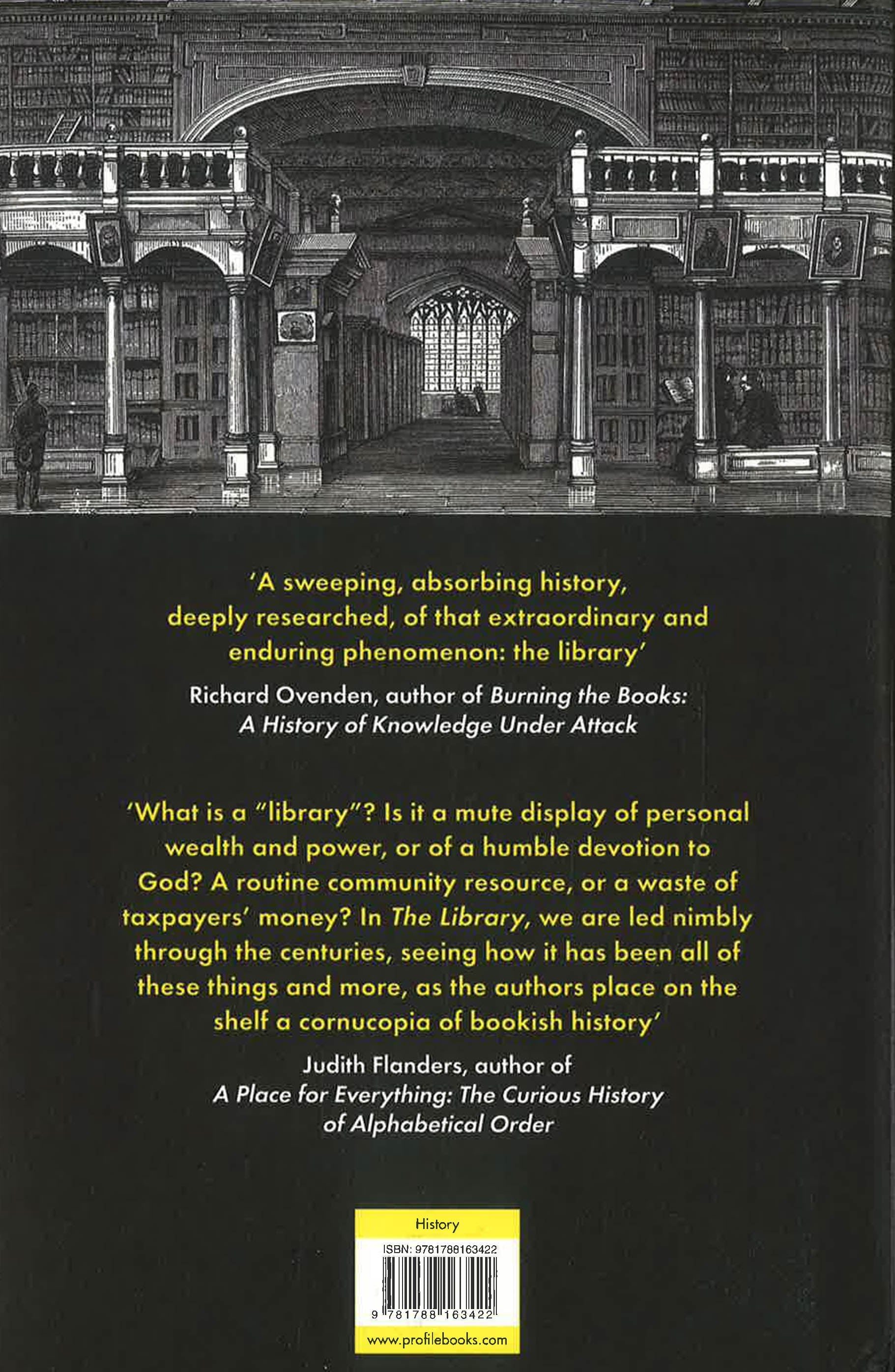 'A sweeping, absorbing history, deeply researched, of that extraordinary and enduring phenomenon: the library'

Richard Ovenden, author of Burning the Books: A History of Knowledge Under Attack

'What is a "library"? Is it a mute display of personal wealth and power, or of a humble devotion to God? A routine community resource, or a waste of taxpayers' money? In The Library, we are led nimbly through the centuries, seeing how it has been all of these things and more, as the authors place on the shelf a cornucopia of bookish history'

Judith Flanders, author of
A Place for Everything: The Curious History of Alphabetical Order

History
ISBN: 9781788163422
9 781788 163422
www.profilebooks.com